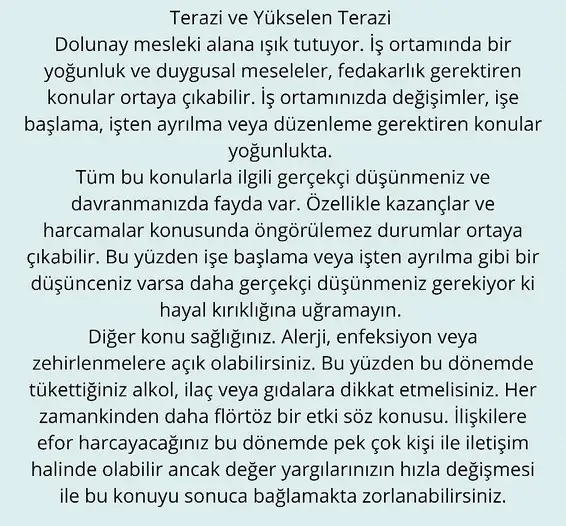 Terazi ve Yükselen Terazi

Dolunay mesleki alana ışık tutuyor. İş ortamında bir yoğunluk ve duygusal meseleler, fedakarlık gerektiren konular ortaya çıkabilir. İş ortamınızda değişimler, işe başlama, işten ayrılma veya düzenleme gerektiren konular yoğunlukta.

Tüm bu konularla ilgili gerçekçi düşünmeniz ve davranmanızda fayda var. Özellikle kazançlar ve harcamalar konusunda öngörülemez durumlar ortaya çıkabilir. Bu yüzden işe başlama veya işten ayrılma gibi bir düşünceniz varsa daha gerçekçi düşünmeniz gerekiyor ki hayal kırıklığına uğramayın.

Diğer konu sağlığınız. Alerji, enfeksiyon veya zehirlenmelere açık olabilirsiniz. Bu yüzden bu dönemde tükettiğiniz alkol, ilaç veya gıdalara dikkat etmelisiniz. Her zamankinden daha flörtöz bir etki söz konusu. İlişkilere efor harcayacağınız bu dönemde pek çok kişi ile iletişim halinde olabilir ancak değer yargılarınızın hızla değişmesi ile bu konuyu sonuca bağlamakta zorlanabilirsiniz.